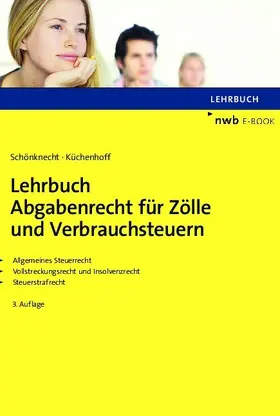 LEHRBUCH

nwb E-BOOK

Schönknecht · Küchenhoff

Lehrbuch Abgabenrecht für Zölle und Verbrauchsteuern

Allgemeines Steuerrecht
Vollstreckungsrecht und Insolvenzrecht
Steuerstrafrecht

3. Auflage